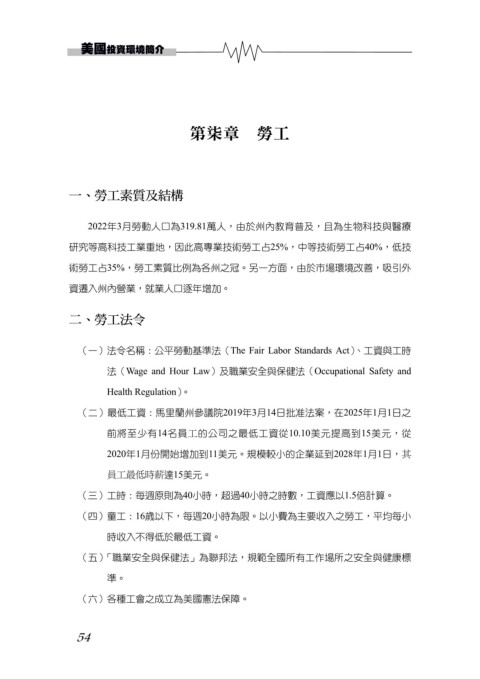 美國投資環境簡介

第柒章　勞工

一、勞工素質及結構

2022年3月勞動人口為319.81萬人，由於州內教育普及，且為生物科技與醫療研究等高科技工業重地，因此高專業技術勞工占25%，中等技術勞工占40%，低技術勞工占35%，勞工素質比例為各州之冠。另一方面，由於市場環境改善，吸引外資遷入州內營業，就業人口逐年增加。

二、勞工法令

（一）法令名稱：公平勞動基準法（The Fair Labor Standards Act）、工資與工時法（Wage and Hour Law）及職業安全與保健法（Occupational Safety and Health Regulation）。

（二）最低工資：馬里蘭州參議院2019年3月14日批准法案，在2025年1月1日之前將至少有14名員工的公司之最低工資從10.10美元提高到15美元，從2020年1月份開始增加到11美元。規模較小的企業延到2028年1月1日，其員工最低時薪達15美元。

（三）工時：每週原則為40小時，超過40小時之時數，工資應以1.5倍計算。

（四）童工：16歲以下，每週20小時為限。以小費為主要收入之勞工，平均每小時收入不得低於最低工資。

（五）「職業安全與保健法」為聯邦法，規範全國所有工作場所之安全與健康標準。

（六）各種工會之成立為美國憲法保障。

54